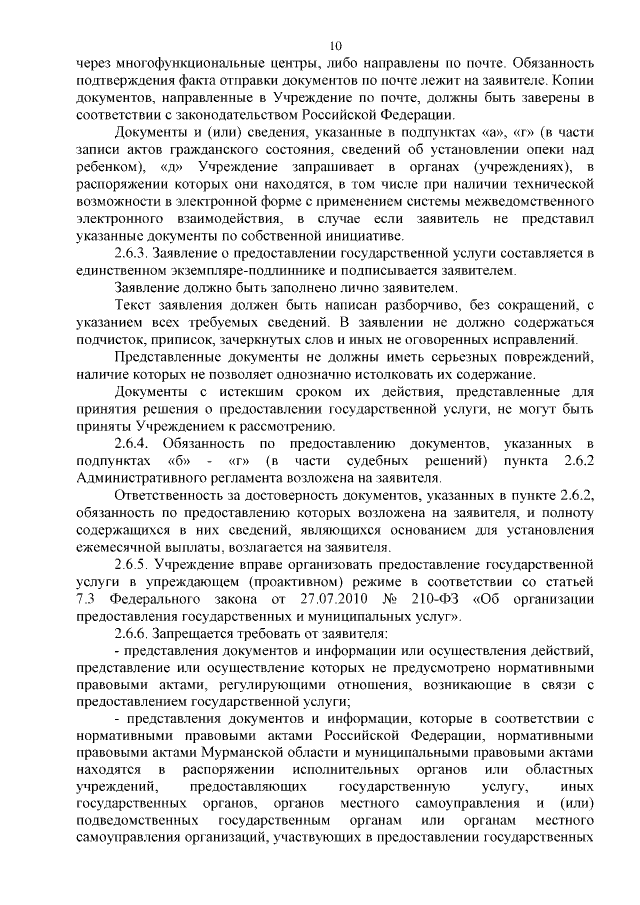 10

через многофункциональные центры, либо направлены по почте. Обязанность подтверждения факта отправки документов по почте лежит на заявителе. Копии документов, направленные в Учреждение по почте, должны быть заверены в соответствии с законодательством Российской Федерации.

Документы и (или) сведения, указанные в подпунктах «а», «г» (в части записи актов гражданского состояния, сведений об установлении опеки над ребенком), «д» Учреждение запрашивает в органах (учреждениях), в распоряжении которых они находятся, в том числе при наличии технической возможности в электронной форме с применением системы межведомственного электронного взаимодействия, в случае если заявитель не представил указанные документы по собственной инициативе.

2.6.3. Заявление о предоставлении государственной услуги составляется в единственном экземпляре-подлиннике и подписывается заявителем.

Заявление должно быть заполнено лично заявителем.

Текст заявления должен быть написан разборчиво, без сокращений, с указанием всех требуемых сведений. В заявлении не должно содержаться подчисток, приписок, зачеркнутых слов и иных не оговоренных исправлений.

Представленные документы не должны иметь серьезных повреждений, наличие которых не позволяет однозначно истолковать их содержание.

Документы с истекшим сроком их действия, представленные для принятия решения о предоставлении государственной услуги, не могут быть приняты Учреждением к рассмотрению.

2.6.4. Обязанность по предоставлению документов, указанных в подпунктах «б» - «г» (в части судебных решений) пункта 2.6.2 Административного регламента возложена на заявителя.

Ответственность за достоверность документов, указанных в пункте 2.6.2, обязанность по предоставлению которых возложена на заявителя, и полноту содержащихся в них сведений, являющихся основанием для установления ежемесячной выплаты, возлагается на заявителя.

2.6.5. Учреждение вправе организовать предоставление государственной услуги в упреждающем (проактивном) режиме в соответствии со статьей 7.3 Федерального закона от 27.07.2010 № 210-ФЗ «Об организации предоставления государственных и муниципальных услуг».

2.6.6. Запрещается требовать от заявителя:

- представления документов и информации или осуществления действий, представление или осуществление которых не предусмотрено нормативными правовыми актами, регулирующими отношения, возникающие в связи с предоставлением государственной услуги;

- представления документов и информации, которые в соответствии с нормативными правовыми актами Российской Федерации, нормативными правовыми актами Мурманской области и муниципальными правовыми актами находятся в распоряжении исполнительных органов или областных учреждений, предоставляющих государственную услугу, иных государственных органов, органов местного самоуправления и (или) подведомственных государственным органам или органам местного самоуправления организаций, участвующих в предоставлении государственных